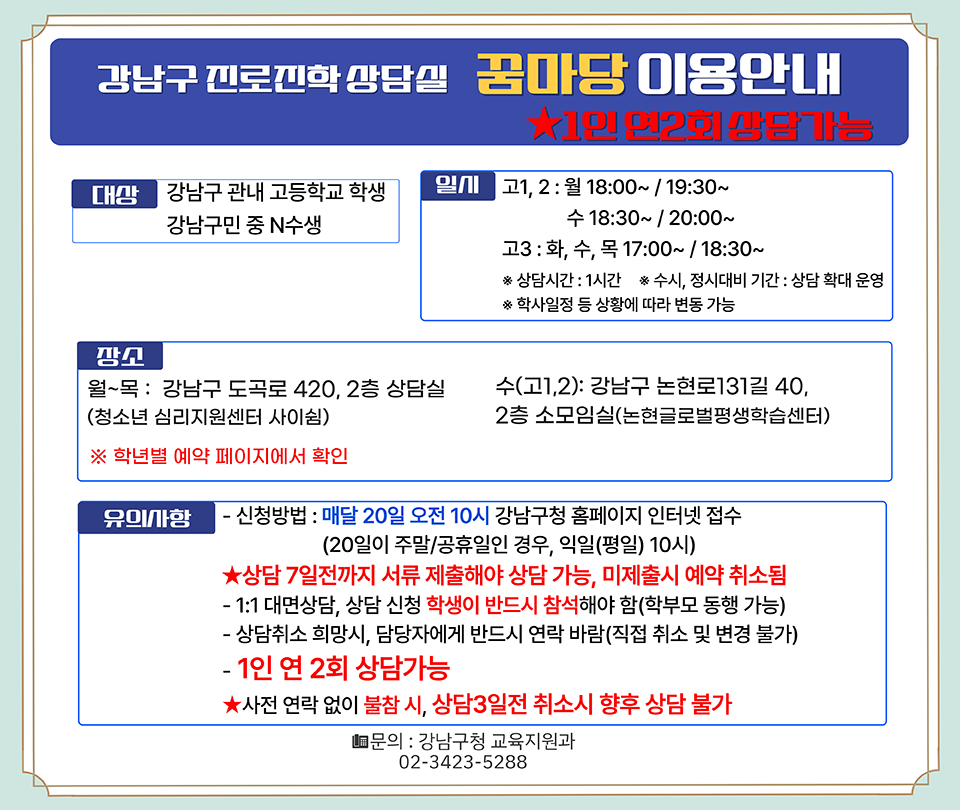 강남구 진로진학 상담실 꿈마당 이용안내
★1인 연2회 상담가능

대상
강남구 관내 고등학교 학생
강남구민 중 N수생

일시
고1, 2 : 월 18:00~ / 19:30~
수 18:30~ / 20:00~
고3 : 화, 수, 목 17:00~ / 18:30~
※ 상담시간 : 1시간 ※ 수시, 정시대비 기간 : 상담 확대 운영
※ 학사일정 등 상황에 따라 변동 가능

장소
월~목 : 강남구 도곡로 420, 2층 상담실 (청소년 심리지원센터 사이쉼)

수(고1,2): 강남구 논현로131길 40, 2층 소모임실(논현글로벌평생학습센터)

※ 학년별 예약 페이지에서 확인

유의사항
- 신청방법 : 매달 20일 오전 10시 강남구청 홈페이지 인터넷 접수
(20일이 주말/공휴일인 경우, 익일(평일) 10시)
★상담 7일전까지 서류 제출해야 상담 가능, 미제출시 예약 취소됨
- 1:1 대면상담, 상담 신청 학생이 반드시 참석해야 함(학부모 동행 가능)
- 상담취소 희망시, 담당자에게 반드시 연락 바람(직접 취소 및 변경 불가)
- 1인 연 2회 상담가능
★사전 연락 없이 불참 시, 상담3일전 취소시 향후 상담 불가

문의 : 강남구청 교육지원과
02-3423-5288